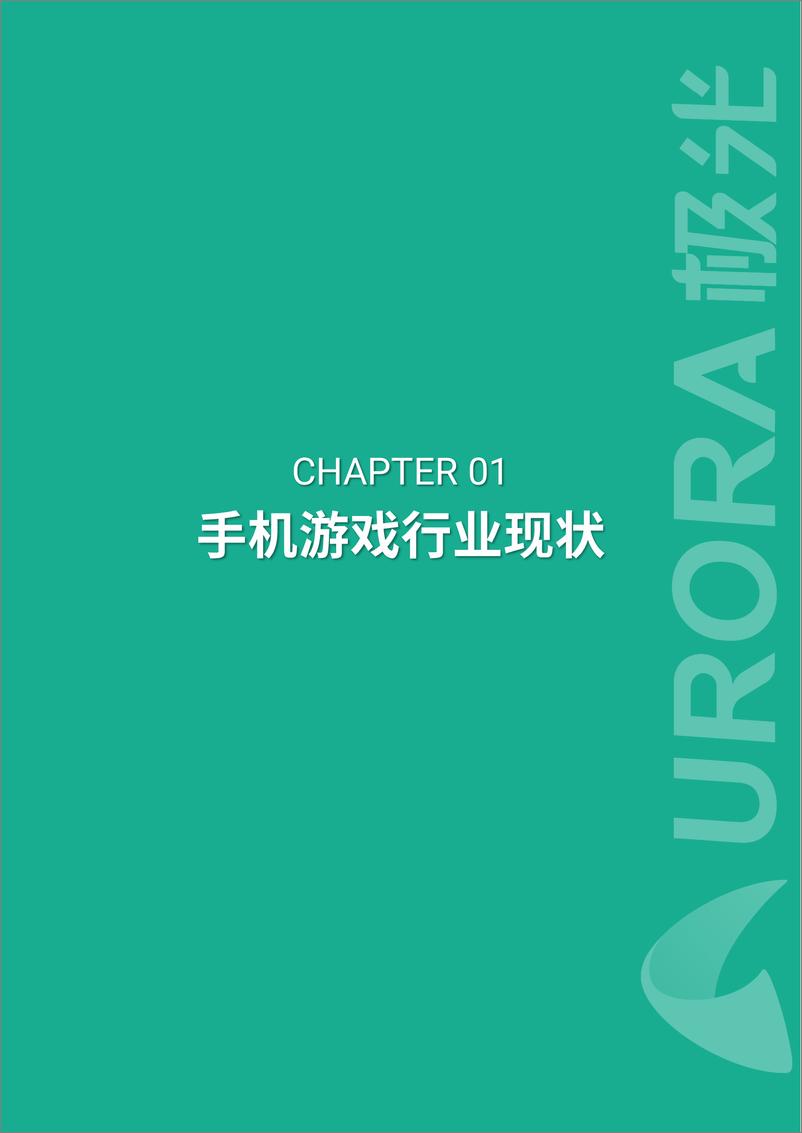 CHAPTER 01
手机游戏行业现状

URORA 极光